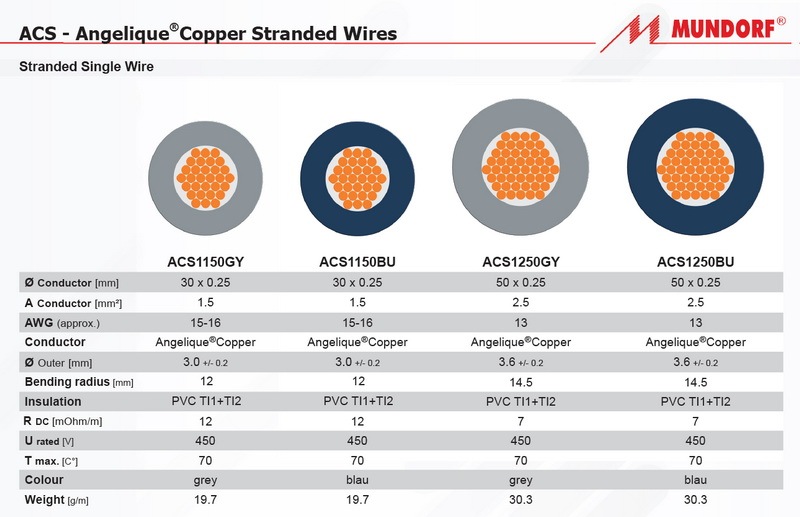 ACS - Angelique®Copper Stranded Wires

MUNDORF®

Stranded Single Wire

| | ACS1150GY | ACS1150BU | ACS1250GY | ACS1250BU |
|---|---|---|---|---|
| Ø Conductor [mm] | 30 x 0.25 | 30 x 0.25 | 50 x 0.25 | 50 x 0.25 |
| A Conductor [mm²] | 1.5 | 1.5 | 2.5 | 2.5 |
| AWG (approx.) | 15-16 | 15-16 | 13 | 13 |
| Conductor | Angelique®Copper | Angelique®Copper | Angelique®Copper | Angelique®Copper |
| Ø Outer [mm] | 3.0 +/- 0.2 | 3.0 +/- 0.2 | 3.6 +/- 0.2 | 3.6 +/- 0.2 |
| Bending radius [mm] | 12 | 12 | 14.5 | 14.5 |
| Insulation | PVC TI1+TI2 | PVC TI1+TI2 | PVC TI1+TI2 | PVC TI1+TI2 |
| R DC [mOhm/m] | 12 | 12 | 7 | 7 |
| U rated [V] | 450 | 450 | 450 | 450 |
| T max. [C°] | 70 | 70 | 70 | 70 |
| Colour | grey | blau | grey | blau |
| Weight [g/m] | 19.7 | 19.7 | 30.3 | 30.3 |